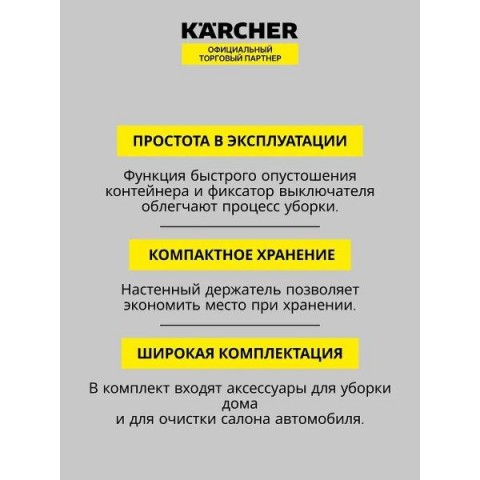 KÄRCHER
ОФИЦИАЛЬНЫЙ ТОРГОВЫЙ ПАРТНЕР

ПРОСТОТА В ЭКСПЛУАТАЦИИ

Функция быстрого опустошения контейнера и фиксатор выключателя облегчают процесс уборки.

КОМПАКТНОЕ ХРАНЕНИЕ

Настенный держатель позволяет экономить место при хранении.

ШИРОКАЯ КОМПЛЕКТАЦИЯ

В комплект входят аксессуары для уборки дома
и для очистки салона автомобиля.